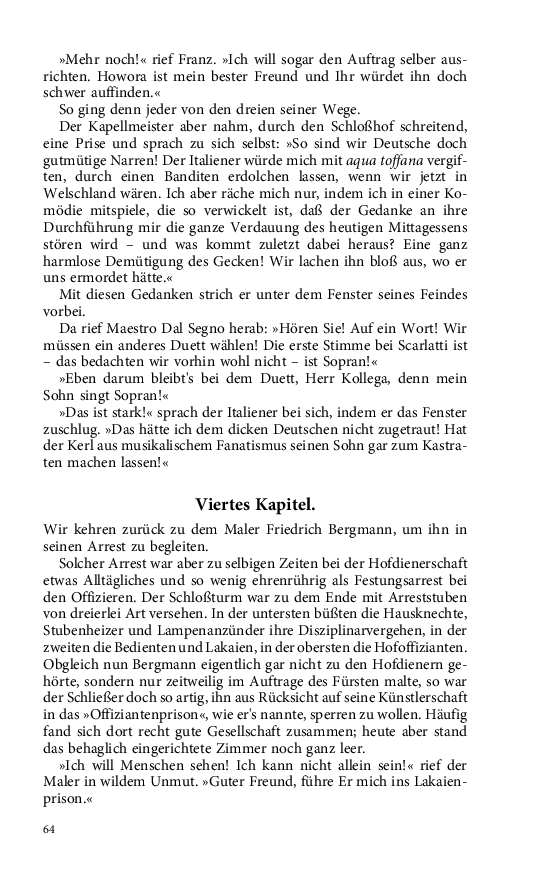 »Mehr noch!« rief Franz. »Ich will sogar den Auftrag selber ausrichten. Howora ist mein bester Freund und Ihr würdet ihn doch schwer auffinden.«

So ging denn jeder von den dreien seiner Wege.

Der Kapellmeister aber nahm, durch den Schloßhof schreitend, eine Prise und sprach zu sich selbst: »So sind wir Deutsche doch gutmütige Narren! Der Italiener würde mich mit aqua toffana vergiften, durch einen Banditen erdolchen lassen, wenn wir jetzt in Welschland wären. Ich aber räche mich nur, indem ich in einer Komödie mitspiele, die so verwickelt ist, daß der Gedanke an ihre Durchführung mir die ganze Verdauung des heutigen Mittagessens stören wird – und was kommt zuletzt dabei heraus? Eine ganz harmlose Demütigung des Gecken! Wir lachen ihn bloß aus, wo er uns ermordet hätte.«

Mit diesen Gedanken strich er unter dem Fenster seines Feindes vorbei.

Da rief Maestro Dal Segno herab: »Hören Sie! Auf ein Wort! Wir müssen ein anderes Duett wählen! Die erste Stimme bei Scarlatti ist – das bedachten wir vorhin wohl nicht – ist Sopran!«

»Eben darum bleibt's bei dem Duett, Herr Kollega, denn mein Sohn singt Sopran!«

»Das ist stark!« sprach der Italiener bei sich, indem er das Fenster zuschlug. »Das hätte ich dem dicken Deutschen nicht zugetraut! Hat der Kerl aus musikalischem Fanatismus seinen Sohn gar zum Kastraten machen lassen!«

Viertes Kapitel.

Wir kehren zurück zu dem Maler Friedrich Bergmann, um ihn in seinen Arrest zu begleiten.

Solcher Arrest war aber zu selbigen Zeiten bei der Hofdienerschaft etwas Alltägliches und so wenig ehrenrührig als Festungsarrest bei den Offizieren. Der Schloßturm war zu dem Ende mit Arreststuben von dreierlei Art versehen. In der untersten büßten die Hausknechte, Stubenheizer und Lampenanzünder ihre Disziplinarvergehen, in der zweiten die Bedienten und Lakaien, in der obersten die Hofoffizianten. Obgleich nun Bergmann eigentlich gar nicht zu den Hofdienern gehörte, sondern nur zeitweilig im Auftrage des Fürsten malte, so war der Schließer doch so artig, ihn aus Rücksicht auf seine Künstlerschaft in das »Offiziantenprison«, wie er's nannte, sperren zu wollen. Häufig fand sich dort recht gute Gesellschaft zusammen; heute aber stand das behaglich eingerichtete Zimmer noch ganz leer.

»Ich will Menschen sehen! Ich kann nicht allein sein!« rief der Maler in wildem Unmut. »Guter Freund, führe Er mich ins Lakaienprison.«

64